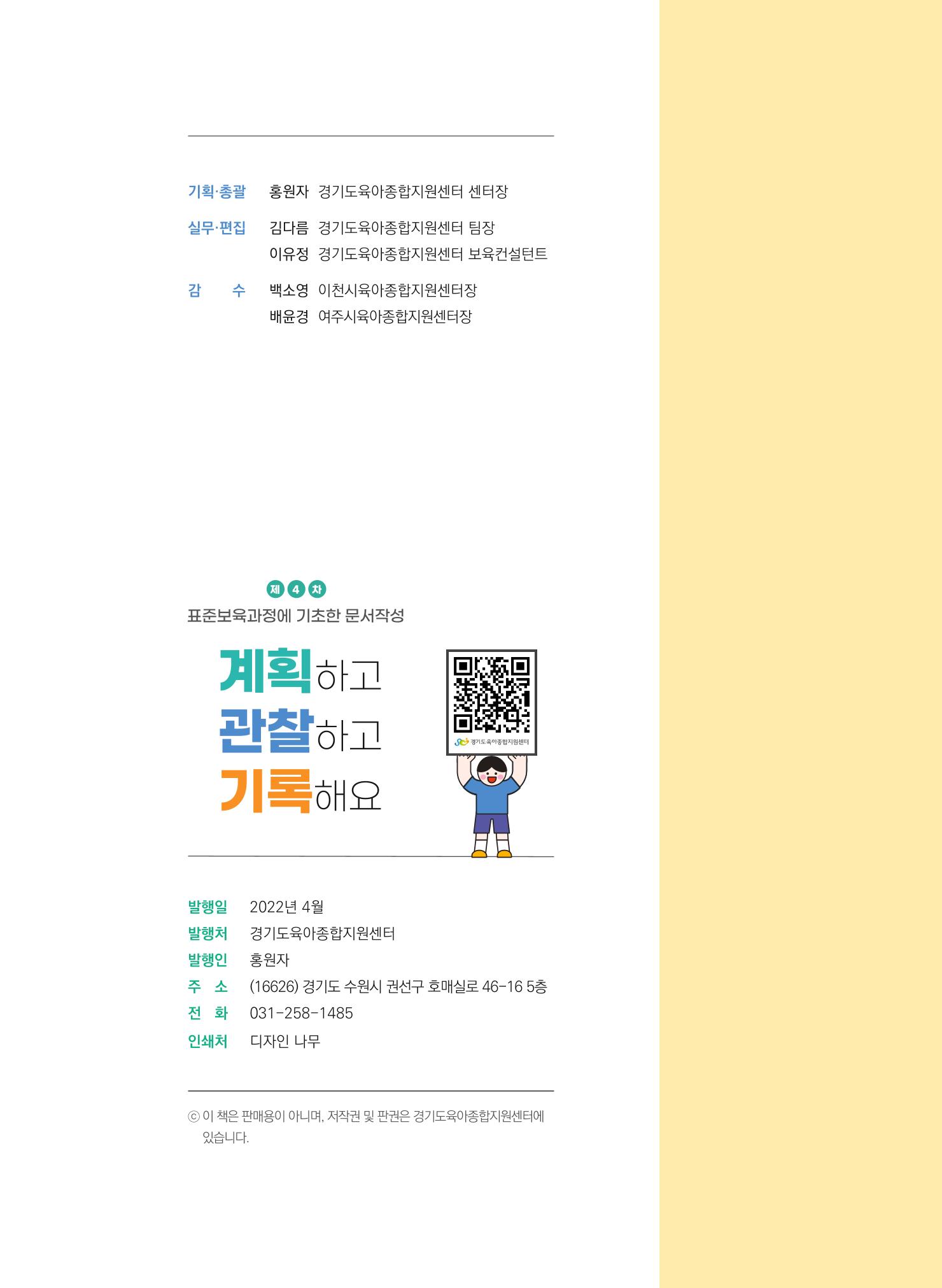 기획·총괄 홍원자 경기도육아종합지원센터 센터장

실무·편집 김다름 경기도육아종합지원센터 팀장
이유정 경기도육아종합지원센터 보육컨설턴트

감 수 백소영 이천시육아종합지원센터장
배윤경 여주시육아종합지원센터장

제 4 차
표준보육과정에 기초한 문서작성

계획하고
관찰하고
기록해요

경기도육아종합지원센터

발행일 2022년 4월
발행처 경기도육아종합지원센터
발행인 홍원자
주 소 (16626) 경기도 수원시 권선구 호매실로 46-16 5층
전 화 031-258-1485
인쇄처 디자인 나무

ⓒ 이 책은 판매용이 아니며, 저작권 및 판권은 경기도육아종합지원센터에 있습니다.